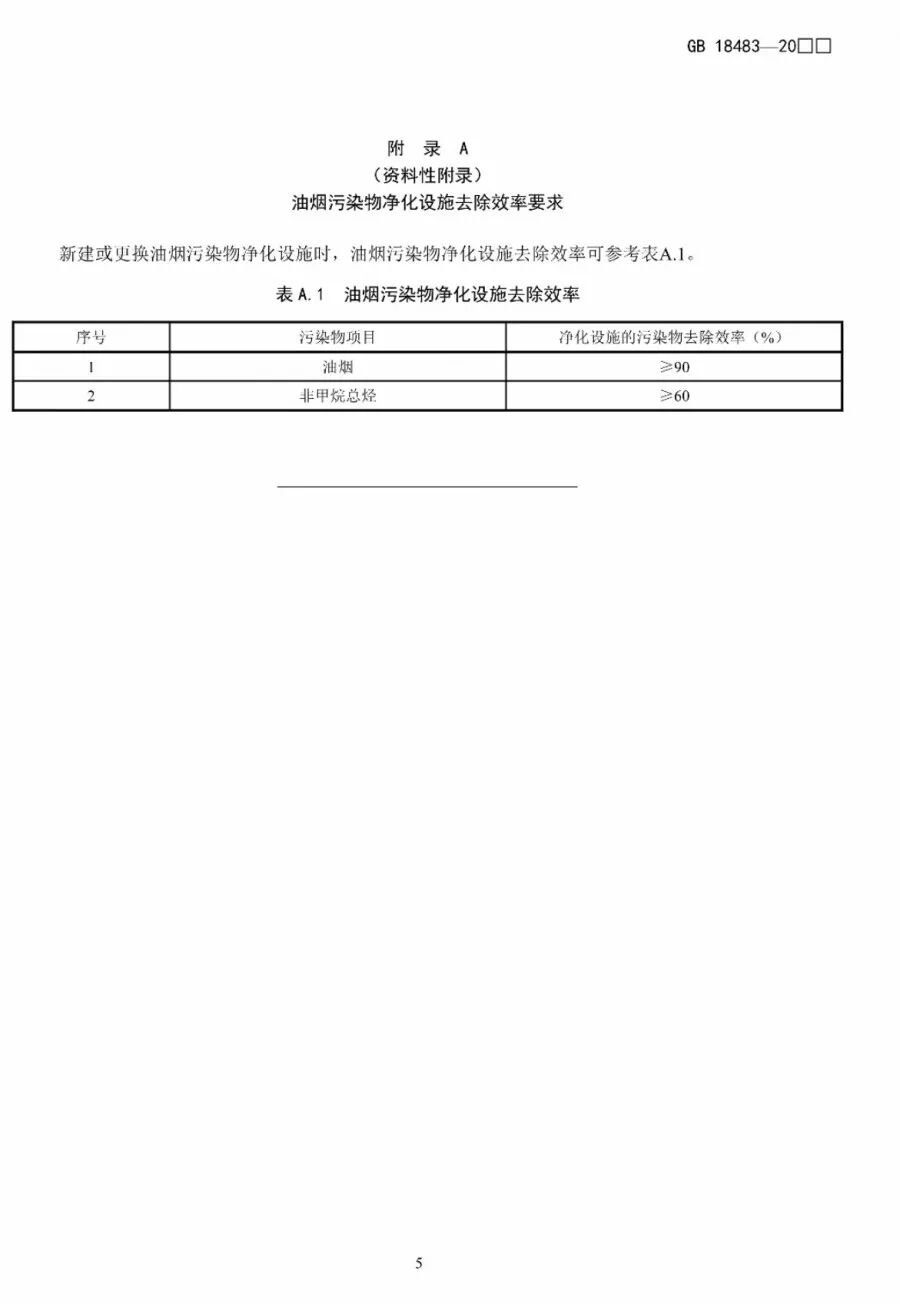 GB 18483—20□□

附　录　A
（资料性附录）
油烟污染物净化设施去除效率要求

新建或更换油烟污染物净化设施时，油烟污染物净化设施去除效率可参考表A.1。

表 A.1　油烟污染物净化设施去除效率

| 序号 | 污染物项目 | 净化设施的污染物去除效率（%） |
|---|---|---|
| 1 | 油烟 | ≥90 |
| 2 | 非甲烷总烃 | ≥60 |

5